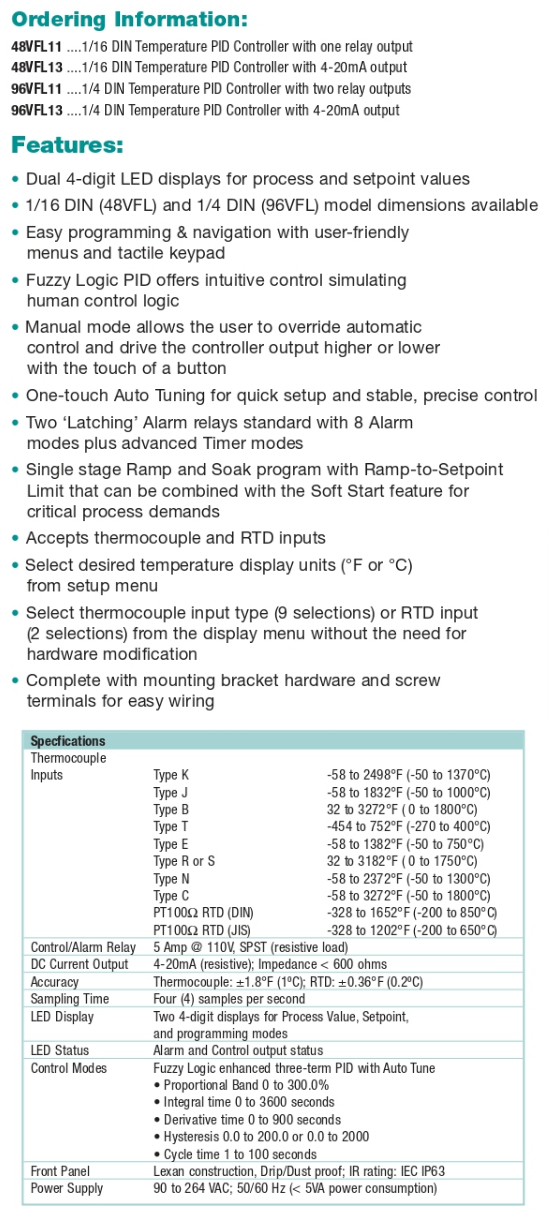 Ordering Information:

48VFL11 ....1/16 DIN Temperature PID Controller with one relay output
48VFL13 ....1/16 DIN Temperature PID Controller with 4-20mA output
96VFL11 ....1/4 DIN Temperature PID Controller with two relay outputs
96VFL13 ....1/4 DIN Temperature PID Controller with 4-20mA output

Features:

• Dual 4-digit LED displays for process and setpoint values
• 1/16 DIN (48VFL) and 1/4 DIN (96VFL) model dimensions available
• Easy programming & navigation with user-friendly menus and tactile keypad
• Fuzzy Logic PID offers intuitive control simulating human control logic
• Manual mode allows the user to override automatic control and drive the controller output higher or lower with the touch of a button
• One-touch Auto Tuning for quick setup and stable, precise control
• Two 'Latching' Alarm relays standard with 8 Alarm modes plus advanced Timer modes
• Single stage Ramp and Soak program with Ramp-to-Setpoint Limit that can be combined with the Soft Start feature for critical process demands
• Accepts thermocouple and RTD inputs
• Select desired temperature display units (°F or °C) from setup menu
• Select thermocouple input type (9 selections) or RTD input (2 selections) from the display menu without the need for hardware modification
• Complete with mounting bracket hardware and screw terminals for easy wiring

| Specfications | | |
|---|---|---|
| Thermocouple Inputs | Type K | -58 to 2498°F (-50 to 1370°C) |
| | Type J | -58 to 1832°F (-50 to 1000°C) |
| | Type B | 32 to 3272°F ( 0 to 1800°C) |
| | Type T | -454 to 752°F (-270 to 400°C) |
| | Type E | -58 to 1382°F (-50 to 750°C) |
| | Type R or S | 32 to 3182°F ( 0 to 1750°C) |
| | Type N | -58 to 2372°F (-50 to 1300°C) |
| | Type C | -58 to 3272°F (-50 to 1800°C) |
| | PT100Ω RTD (DIN) | -328 to 1652°F (-200 to 850°C) |
| | PT100Ω RTD (JIS) | -328 to 1202°F (-200 to 650°C) |
| Control/Alarm Relay | 5 Amp @ 110V, SPST (resistive load) | |
| DC Current Output | 4-20mA (resistive); Impedance < 600 ohms | |
| Accuracy | Thermocouple: ±1.8°F (1°C); RTD: ±0.36°F (0.2°C) | |
| Sampling Time | Four (4) samples per second | |
| LED Display | Two 4-digit displays for Process Value, Setpoint, and programming modes | |
| LED Status | Alarm and Control output status | |
| Control Modes | Fuzzy Logic enhanced three-term PID with Auto Tune • Proportional Band 0 to 300.0% • Integral time 0 to 3600 seconds • Derivative time 0 to 900 seconds • Hysteresis 0.0 to 200.0 or 0.0 to 2000 • Cycle time 1 to 100 seconds | |
| Front Panel | Lexan construction, Drip/Dust proof; IR rating: IEC IP63 | |
| Power Supply | 90 to 264 VAC; 50/60 Hz (< 5VA power consumption) | |